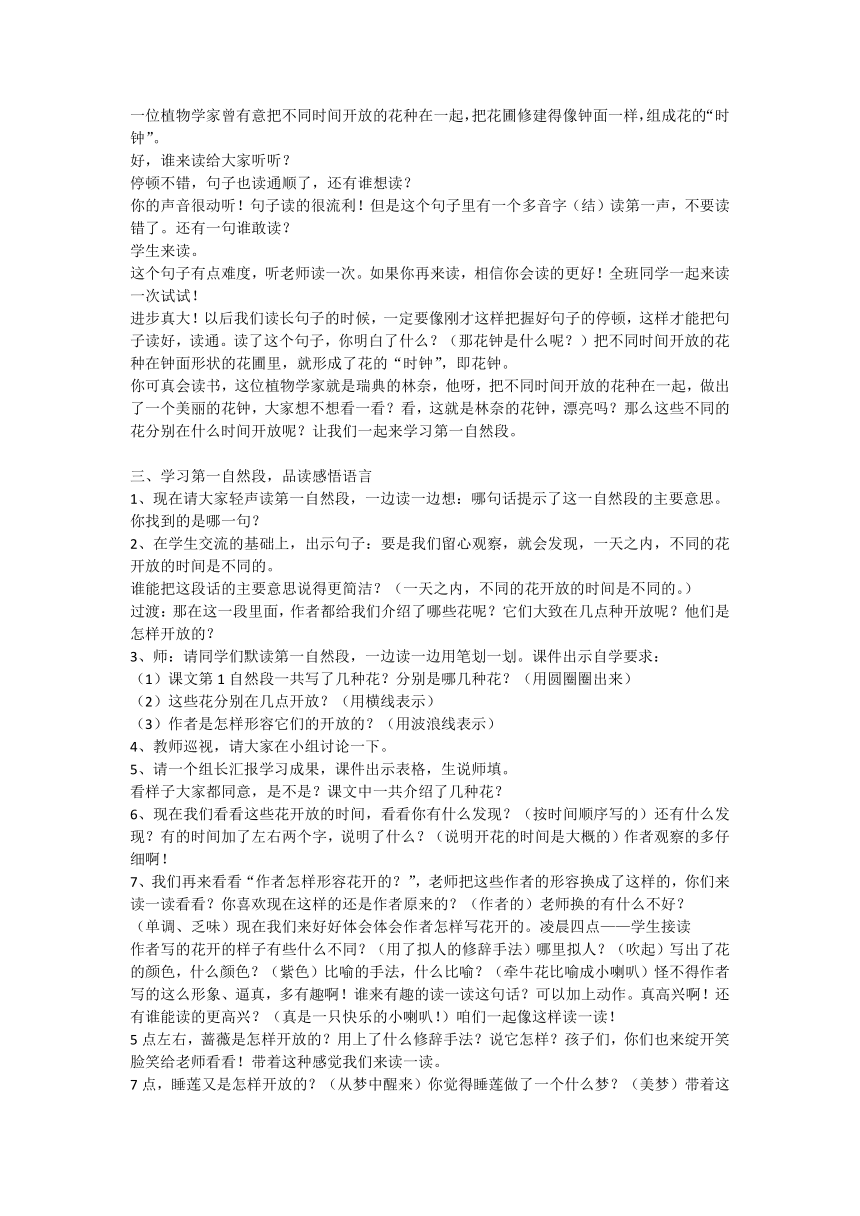 一位植物学家曾有意把不同时间开放的花种在一起，把花圃修建得像钟面一样，组成花的“时钟”。
好，谁来读给大家听听？
停顿不错，句子也读通顺了，还有谁想读？
你的声音很动听！句子读的很流利！但是这个句子里有一个多音字（结）读第一声，不要读错了。还有一句谁敢读？
学生来读。
这个句子有点难度，听老师读一次。如果你再来读，相信你会读的更好！全班同学一起来读一次试试！
进步真大！以后我们读长句子的时候，一定要像刚才这样把握好句子的停顿，这样才能把句子读好，读通。读了这个句子，你明白了什么？（那花钟是什么呢？）把不同时间开放的花种在钟面形状的花圃里，就形成了花的“时钟”，即花钟。
你可真会读书，这位植物学家就是瑞典的林奈，他呀，把不同时间开放的花种在一起，做出了一个美丽的花钟，大家想不想看一看？看，这就是林奈的花钟，漂亮吗？那么这些不同的花分别在什么时间开放呢？让我们一起来学习第一自然段。

三、学习第一自然段，品读感悟语言
1、现在请大家轻声读第一自然段，一边读一边想：哪句话提示了这一自然段的主要意思。你找到的是哪一句？
2、在学生交流的基础上，出示句子：要是我们留心观察，就会发现，一天之内，不同的花开放的时间是不同的。
谁能把这段话的主要意思说得更简洁？（一天之内，不同的花开放的时间是不同的。）
过渡：那在这一段里面，作者都给我们介绍了哪些花呢？它们大致在几点种开放呢？他们是怎样开放的？
3、师：请同学们默读第一自然段，一边读一边用笔划一划。课件出示自学要求：
（1）课文第 1 自然段一共写了几种花？分别是哪几种花？（用圆圈圈出来）
（2）这些花分别在几点开放？（用横线表示）
（3）作者是怎样形容它们的开放的？（用波浪线表示）
4、教师巡视，请大家在小组讨论一下。
5、请一个组长汇报学习成果，课件出示表格，生说师填。
看样子大家都同意，是不是？课文中一共介绍了几种花？
6、现在我们看看这些花开放的时间，看看你有什么发现？（按时间顺序写的）还有什么发现？有的时间加了左右两个字，说明了什么？（说明开花的时间是大概的）作者观察的多仔细啊！
7、我们再来看看“作者怎样形容花开的？”，老师把这些作者的形容换成了这样的，你们来读一读看看？你喜欢现在这样的还是作者原来的？（作者的）老师换的有什么不好？（单调、乏味）现在我们来好好体会体会作者怎样写花开的。凌晨四点——学生接读
作者写的花开的样子有些什么不同？（用了拟人的修辞手法）哪里拟人？（吹起）写出了花的颜色，什么颜色？（紫色）比喻的手法，什么比喻？（牵牛花比喻成小喇叭）怪不得作者写的这么形象、逼真，多有趣啊！谁来有趣的读一读这句话？可以加上动作。真高兴啊！还有谁能读的更高兴？（真是一只快乐的小喇叭！）咱们一起像这样读一读！
5 点左右，蔷薇是怎样开放的？用上了什么修辞手法？说它怎样？孩子们，你们也来绽开笑脸笑给老师看看！带着这种感觉我们来读一读。
7 点，睡莲又是怎样开放的？（从梦中醒来）你觉得睡莲做了一个什么梦？（美梦）带着这